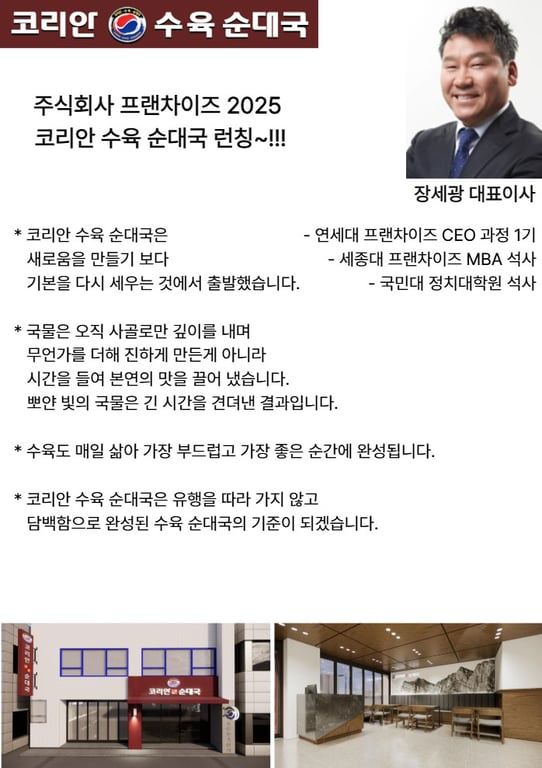 코리안 수육 순대국

주식회사 프랜차이즈 2025
코리안 수육 순대국 런칭~!!!

장세광 대표이사

* 코리안 수육 순대국은
새로움을 만들기 보다
기본을 다시 세우는 것에서 출발했습니다.

- 연세대 프랜차이즈 CEO 과정 1기
- 세종대 프랜차이즈 MBA 석사
- 국민대 정치대학원 석사

* 국물은 오직 사골로만 깊이를 내며
무언가를 더해 진하게 만든게 아니라
시간을 들여 본연의 맛을 끌어 냈습니다.
뽀얀 빛의 국물은 긴 시간을 견뎌낸 결과입니다.

* 수육도 매일 삶아 가장 부드럽고 가장 좋은 순간에 완성됩니다.

* 코리안 수육 순대국은 유행을 따라 가지 않고
담백함으로 완성된 수육 순대국의 기준이 되겠습니다.

코리안 순대국

코리안 순대국